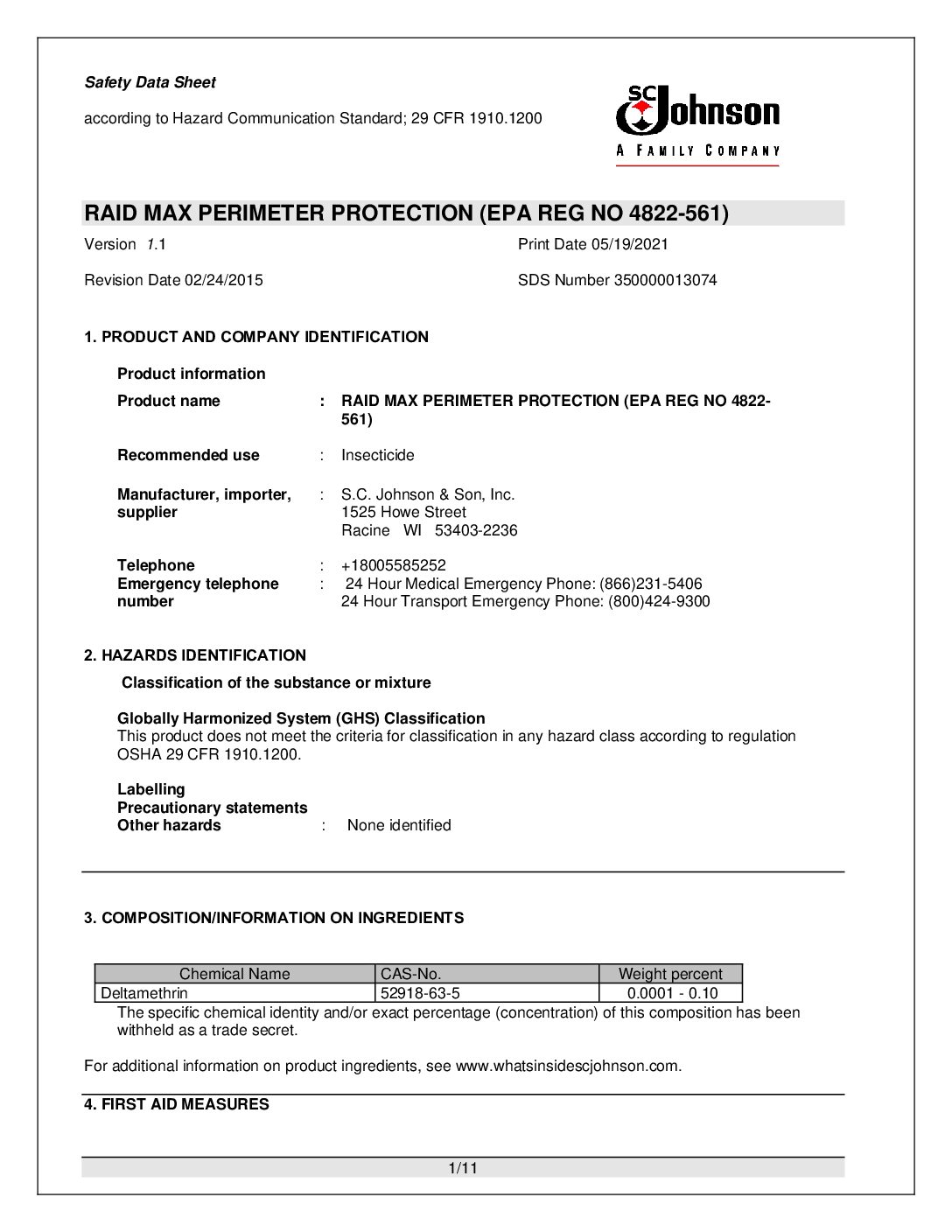 Safety Data Sheet

according to Hazard Communication Standard; 29 CFR 1910.1200

SC Johnson
A FAMILY COMPANY

RAID MAX PERIMETER PROTECTION (EPA REG NO 4822-561)

Version 1.1

Print Date 05/19/2021

Revision Date 02/24/2015

SDS Number 350000013074

1. PRODUCT AND COMPANY IDENTIFICATION

Product information

Product name : RAID MAX PERIMETER PROTECTION (EPA REG NO 4822-561)

Recommended use : Insecticide

Manufacturer, importer, supplier : S.C. Johnson & Son, Inc.
1525 Howe Street
Racine WI 53403-2236

Telephone : +18005585252
Emergency telephone number : 24 Hour Medical Emergency Phone: (866)231-5406
24 Hour Transport Emergency Phone: (800)424-9300

2. HAZARDS IDENTIFICATION

Classification of the substance or mixture

Globally Harmonized System (GHS) Classification
This product does not meet the criteria for classification in any hazard class according to regulation OSHA 29 CFR 1910.1200.

Labelling
Precautionary statements
Other hazards : None identified

3. COMPOSITION/INFORMATION ON INGREDIENTS

| Chemical Name | CAS-No. | Weight percent |
|---|---|---|
| Deltamethrin | 52918-63-5 | 0.0001 - 0.10 |

The specific chemical identity and/or exact percentage (concentration) of this composition has been withheld as a trade secret.

For additional information on product ingredients, see www.whatsinsidescjohnson.com.

4. FIRST AID MEASURES

1/11